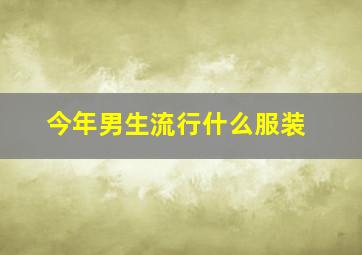 今年男生流行什么服装